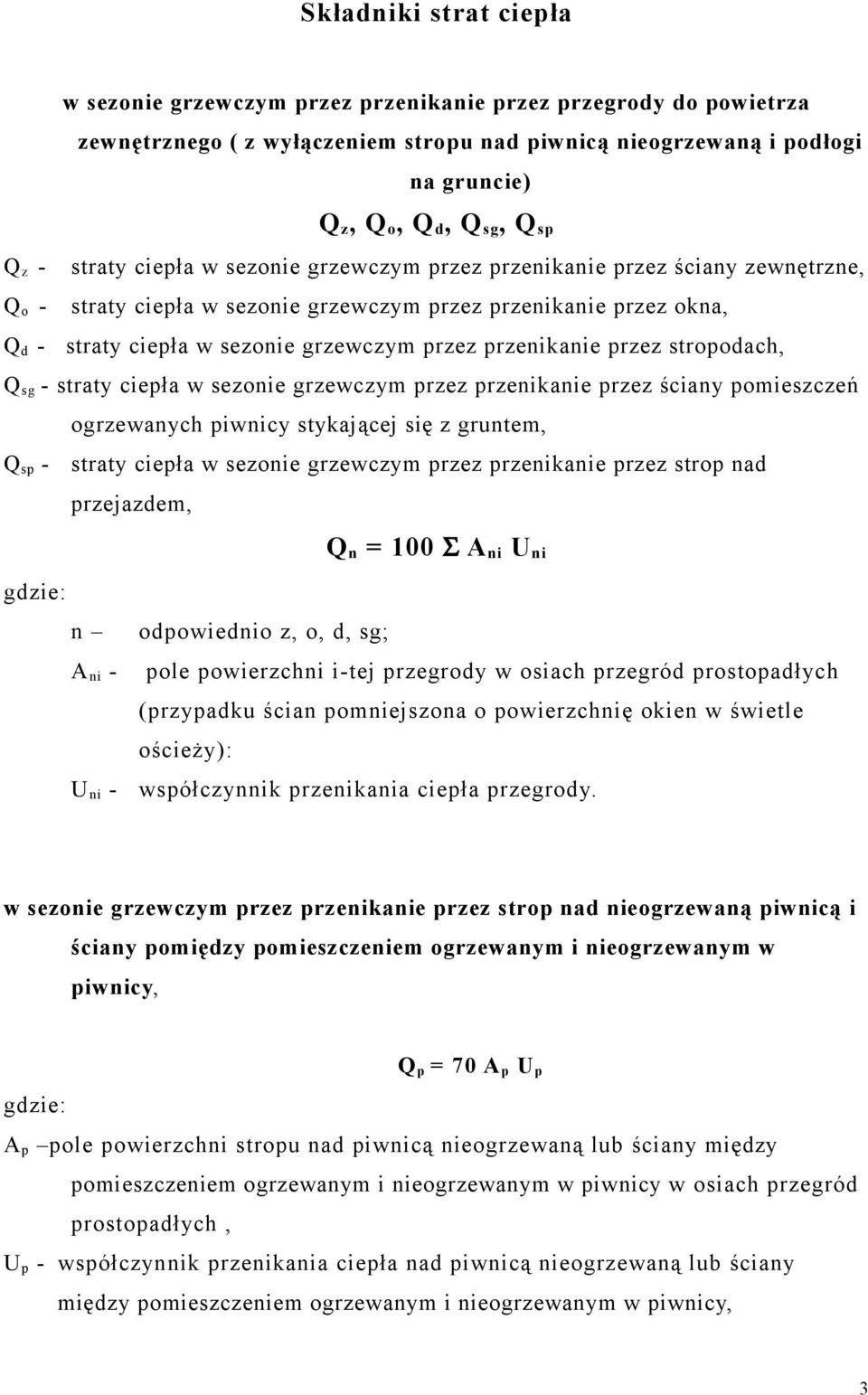 Składniki strat ciepła

w sezonie grzewczym przez przenikanie przez przegrody do powietrza zewnętrznego ( z wyłączeniem stropu nad piwnicą nieogrzewaną i podłogi na gruncie)

$Q_z$, $Q_o$, $Q_d$, $Q_{sg}$, $Q_{sp}$

$Q_z$ - straty ciepła w sezonie grzewczym przez przenikanie przez ściany zewnętrzne,

$Q_o$ - straty ciepła w sezonie grzewczym przez przenikanie przez okna,

$Q_d$ - straty ciepła w sezonie grzewczym przez przenikanie przez stropodach,

$Q_{sg}$ - straty ciepła w sezonie grzewczym przez przenikanie przez ściany pomieszczeń ogrzewanych piwnicy stykającej się z gruntem,

$Q_{sp}$ - straty ciepła w sezonie grzewczym przez przenikanie przez strop nad przejazdem,

$Q_n = 100 \Sigma A_{ni} U_{ni}$

gdzie:

n – odpowiednio z, o, d, sg;

$A_{ni}$ - pole powierzchni i-tej przegrody w osiach przegród prostopadłych (przypadku ścian pomniejszona o powierzchnię okien w świetle ościeży):

$U_{ni}$ - współczynnik przenikania ciepła przegrody.

w sezonie grzewczym przez przenikanie przez strop nad nieogrzewaną piwnicą i ściany pomiędzy pomieszczeniem ogrzewanym i nieogrzewanym w piwnicy,

$Q_p = 70 A_p U_p$

gdzie:

$A_p$ –pole powierzchni stropu nad piwnicą nieogrzewaną lub ściany między pomieszczeniem ogrzewanym i nieogrzewanym w piwnicy w osiach przegród prostopadłych ,

$U_p$ - współczynnik przenikania ciepła nad piwnicą nieogrzewaną lub ściany między pomieszczeniem ogrzewanym i nieogrzewanym w piwnicy,

3